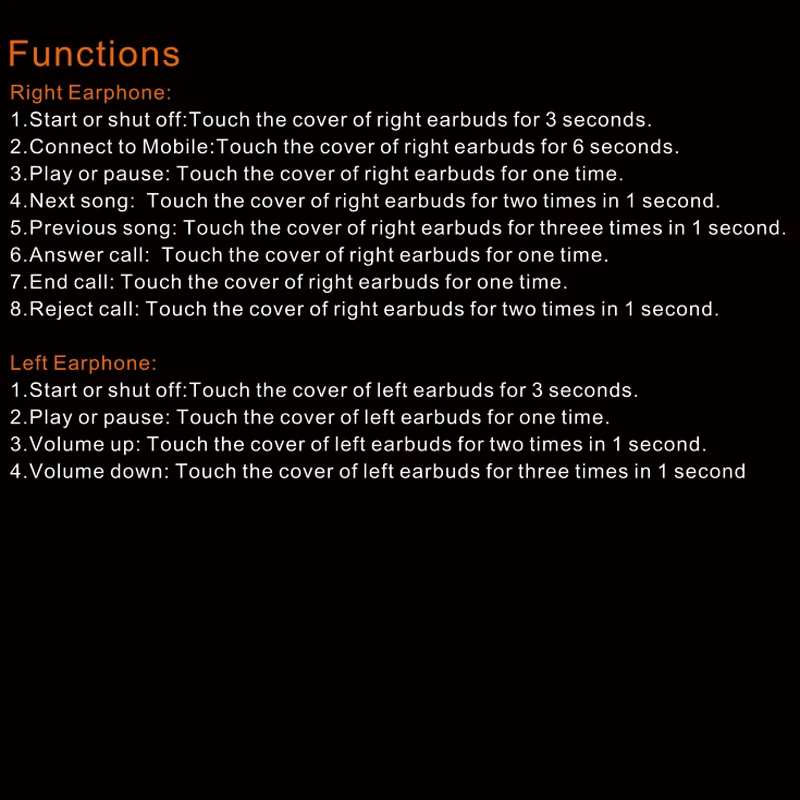 Functions

Right Earphone:
1.Start or shut off:Touch the cover of right earbuds for 3 seconds.
2.Connect to Mobile:Touch the cover of right earbuds for 6 seconds.
3.Play or pause: Touch the cover of right earbuds for one time.
4.Next song: Touch the cover of right earbuds for two times in 1 second.
5.Previous song: Touch the cover of right earbuds for threee times in 1 second.
6.Answer call: Touch the cover of right earbuds for one time.
7.End call: Touch the cover of right earbuds for one time.
8.Reject call: Touch the cover of right earbuds for two times in 1 second.

Left Earphone:
1.Start or shut off:Touch the cover of left earbuds for 3 seconds.
2.Play or pause: Touch the cover of left earbuds for one time.
3.Volume up: Touch the cover of left earbuds for two times in 1 second.
4.Volume down: Touch the cover of left earbuds for three times in 1 second